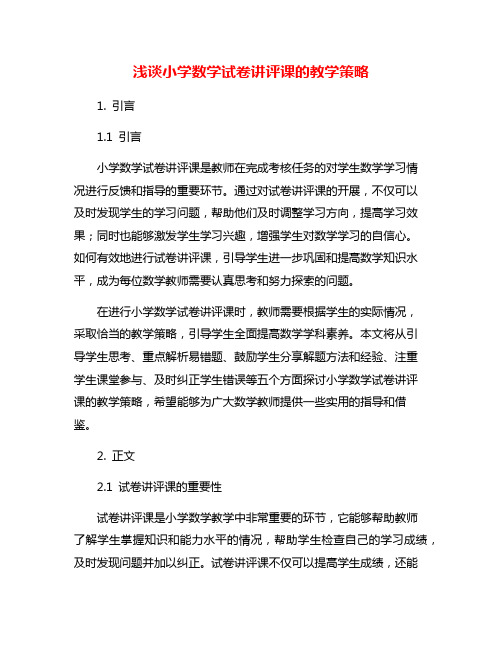 浅谈小学数学试卷讲评课的教学策略

1. 引言

1.1 引言

小学数学试卷讲评课是教师在完成考核任务的对学生数学学习情况进行反馈和指导的重要环节。通过对试卷讲评课的开展，不仅可以及时发现学生的学习问题，帮助他们及时调整学习方向，提高学习效果；同时也能够激发学生学习兴趣，增强学生对数学学习的自信心。如何有效地进行试卷讲评课，引导学生进一步巩固和提高数学知识水平，成为每位数学教师需要认真思考和努力探索的问题。

在进行小学数学试卷讲评课时，教师需要根据学生的实际情况，采取恰当的教学策略，引导学生全面提高数学学科素养。本文将从引导学生思考、重点解析易错题、鼓励学生分享解题方法和经验、注重学生课堂参与、及时纠正学生错误等五个方面探讨小学数学试卷讲评课的教学策略，希望能够为广大数学教师提供一些实用的指导和借鉴。

2. 正文

2.1 试卷讲评课的重要性

试卷讲评课是小学数学教学中非常重要的环节，它能够帮助教师了解学生掌握知识和能力水平的情况，帮助学生检查自己的学习成绩，及时发现问题并加以纠正。试卷讲评课不仅可以提高学生成绩，还能